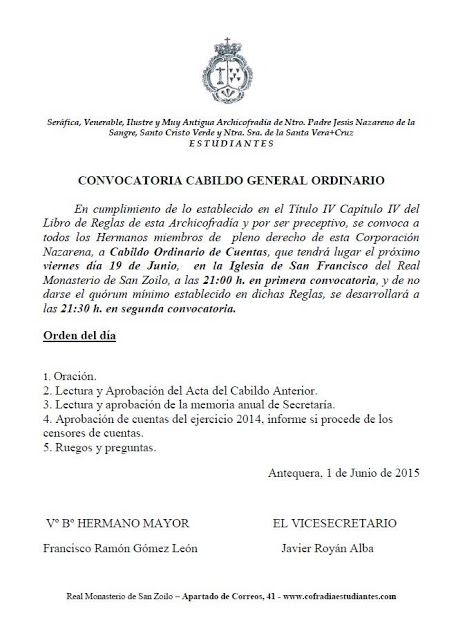 Seráfica, Venerable, Ilustre y Muy Antigua Archicofradía de Ntro. Padre Jesús Nazareno de la Sangre, Santo Cristo Verde y Ntra. Sra. de la Santa Vera+Cruz
ESTUDIANTES

CONVOCATORIA CABILDO GENERAL ORDINARIO

En cumplimiento de lo establecido en el Título IV Capítulo IV del Libro de Reglas de esta Archicofradía y por ser preceptivo, se convoca a todos los Hermanos miembros de pleno derecho de esta Corporación Nazarena, a Cabildo Ordinario de Cuentas, que tendrá lugar el próximo viernes día 19 de Junio, en la Iglesia de San Francisco del Real Monasterio de San Zoilo, a las 21:00 h. en primera convocatoria, y de no darse el quórum mínimo establecido en dichas Reglas, se desarrollará a las 21:30 h. en segunda convocatoria.

Orden del día

1. Oración.
2. Lectura y Aprobación del Acta del Cabildo Anterior.
3. Lectura y aprobación de la memoria anual de Secretaría.
4. Aprobación de cuentas del ejercicio 2014, informe si procede de los censores de cuentas.
5. Ruegos y preguntas.

Antequera, 1 de Junio de 2015

Vº Bº HERMANO MAYOR

Francisco Ramón Gómez León

EL VICESECRETARIO

Javier Royán Alba

Real Monasterio de San Zoilo – Apartado de Correos, 41 - www.cofradiaestudiantes.com